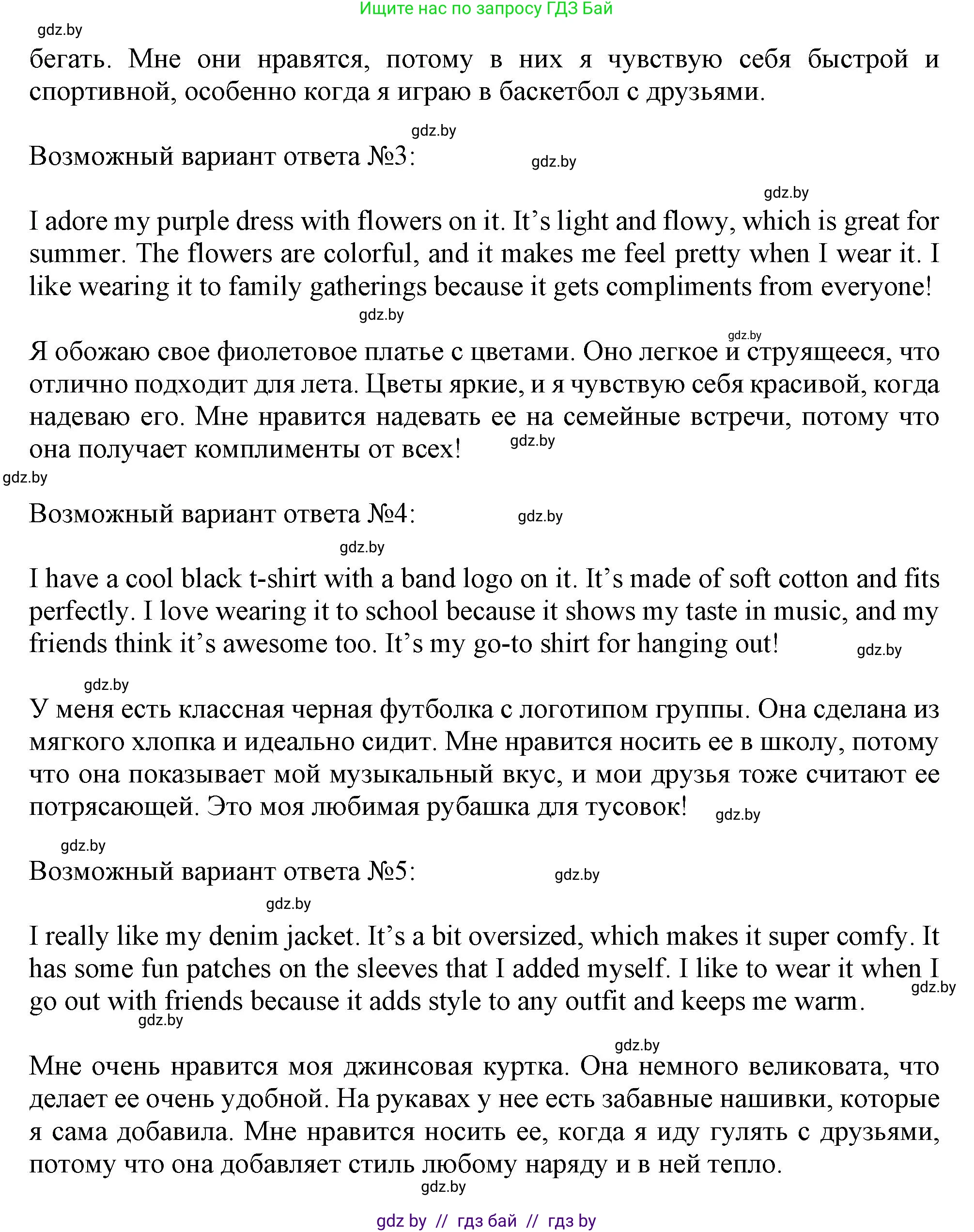 Ищите нас по запросу ГДЗ Бай

gdz.by

бегать. Мне они нравятся, потому в них я чувствую себя быстрой и спортивной, особенно когда я играю в баскетбол с друзьями.

gdz.by

Возможный вариант ответа №3:

gdz.by

gdz.by

I adore my purple dress with flowers on it. It's light and flowy, which is great for summer. The flowers are colorful, and it makes me feel pretty when I wear it. I like wearing it to family gatherings because it gets compliments from everyone!

gdz.by

gdz.by

Я обожаю свое фиолетовое платье с цветами. Оно легкое и струящееся, что отлично подходит для лета. Цветы яркие, и я чувствую себя красивой, когда надеваю его. Мне нравится надевать ее на семейные встречи, потому что она получает комплименты от всех!

gdz.by

gdz.by

Возможный вариант ответа №4:

gdz.by

gdz.by

I have a cool black t-shirt with a band logo on it. It's made of soft cotton and fits perfectly. I love wearing it to school because it shows my taste in music, and my friends think it's awesome too. It's my go-to shirt for hanging out!

gdz.by

gdz.by

У меня есть классная черная футболка с логотипом группы. Она сделана из мягкого хлопка и идеально сидит. Мне нравится носить ее в школу, потому что она показывает мой музыкальный вкус, и мои друзья тоже считают ее потрясающей. Это моя любимая рубашка для тусовок!

gdz.by

gdz.by

Возможный вариант ответа №5:

gdz.by

gdz.by

I really like my denim jacket. It's a bit oversized, which makes it super comfy. It has some fun patches on the sleeves that I added myself. I like to wear it when I go out with friends because it adds style to any outfit and keeps me warm.

gdz.by

gdz.by

gdz.by

Мне очень нравится моя джинсовая куртка. Она немного великовата, что делает ее очень удобной. На рукавах у нее есть забавные нашивки, которые я сама добавила. Мне нравится носить ее, когда я иду гулять с друзьями, потому что она добавляет стиль любому наряду и в ней тепло.

gdz.by

gdz by // гдз бай // гдз by